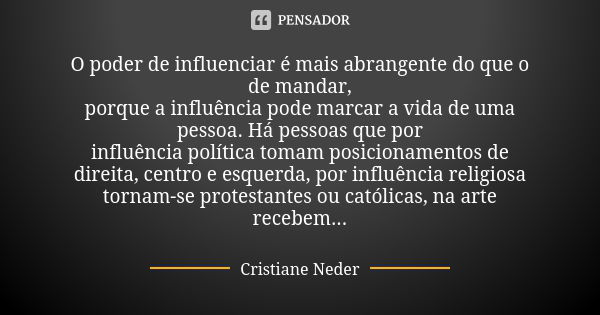 PENSADOR

O poder de influenciar é mais abrangente do que o de mandar,
porque a influência pode marcar a vida de uma pessoa. Há pessoas que por
influência política tomam posicionamentos de direita, centro e esquerda, por influência religiosa tornam-se protestantes ou católicas, na arte recebem...

Cristiane Neder